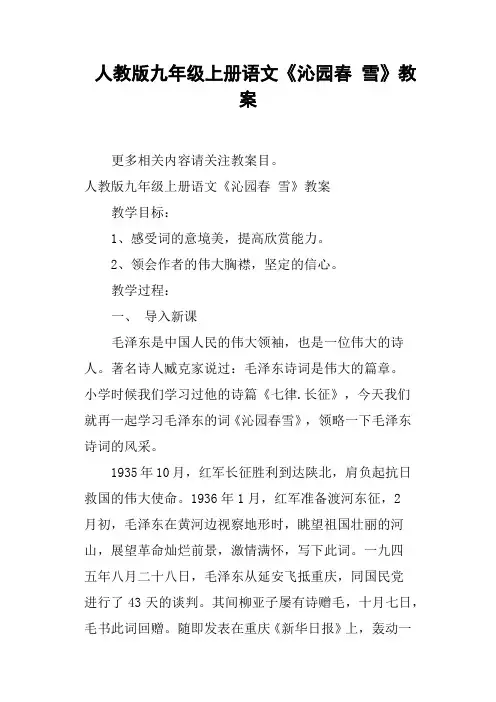 人教版九年级上册语文《沁园春 雪》教案

更多相关内容请关注教案目。

人教版九年级上册语文《沁园春 雪》教案

教学目标：

1、感受词的意境美，提高欣赏能力。

2、领会作者的伟大胸襟，坚定的信心。

教学过程：

一、 导入新课

毛泽东是中国人民的伟大领袖，也是一位伟大的诗人。著名诗人臧克家说过：毛泽东诗词是伟大的篇章。小学时候我们学习过他的诗篇《七律.长征》，今天我们就再一起学习毛泽东的词《沁园春雪》，领略一下毛泽东诗词的风采。

1935年10月，红军长征胜利到达陕北，肩负起抗日救国的伟大使命。1936年1月，红军准备渡河东征，2月初，毛泽东在黄河边视察地形时，眺望祖国壮丽的河山，展望革命灿烂前景，激情满怀，写下此词。一九四五年八月二十八日，毛泽东从延安飞抵重庆，同国民党进行了43天的谈判。其间柳亚子屡有诗赠毛，十月七日，毛书此词回赠。随即发表在重庆《新华日报》上，轰动一